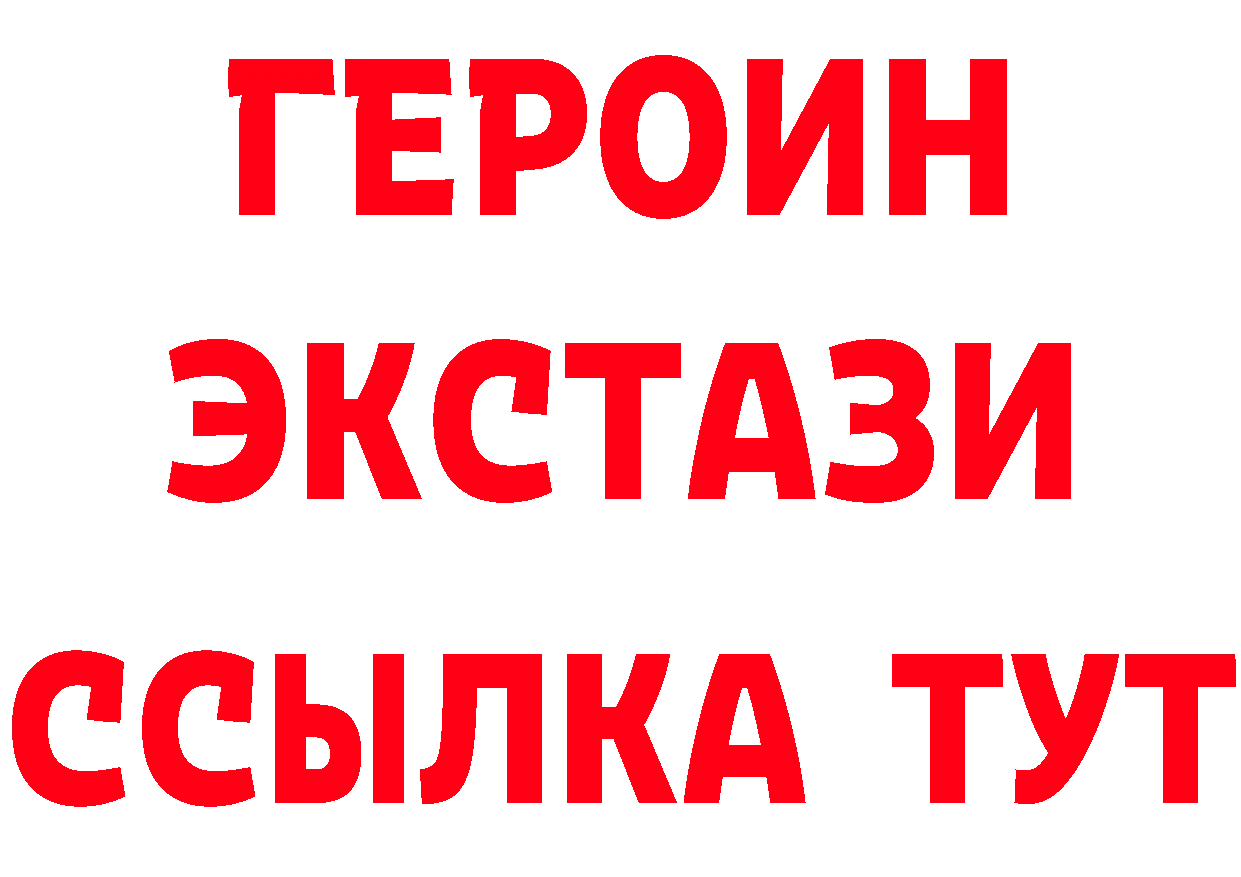 ГЕРОИН
ЭКСТАЗИ
ССЫЛКА ТУТ